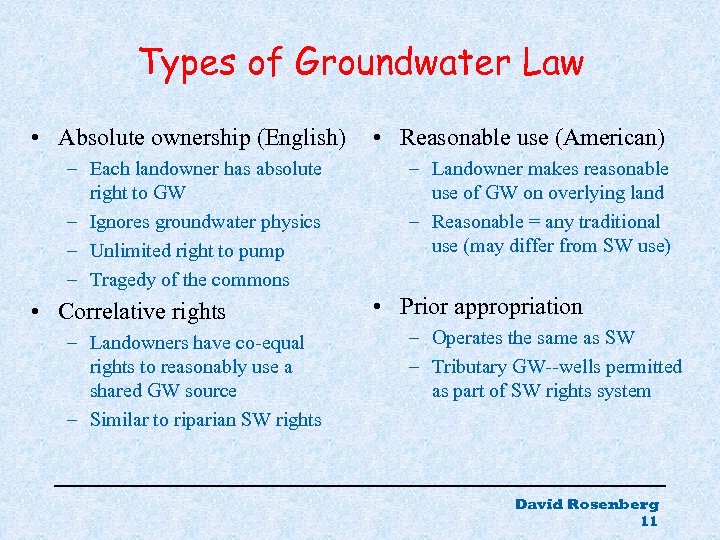 Types of Groundwater Law

• Absolute ownership (English)
– Each landowner has absolute right to GW
– Ignores groundwater physics
– Unlimited right to pump
– Tragedy of the commons

• Correlative rights
– Landowners have co-equal rights to reasonably use a shared GW source
– Similar to riparian SW rights

• Reasonable use (American)
– Landowner makes reasonable use of GW on overlying land
– Reasonable = any traditional use (may differ from SW use)

• Prior appropriation
– Operates the same as SW
– Tributary GW--wells permitted as part of SW rights system

David Rosenberg
11